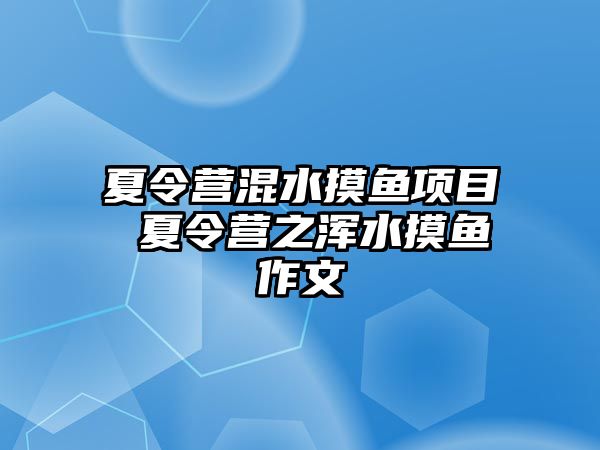 夏令营混水摸鱼项目 夏令营之浑水摸鱼作文